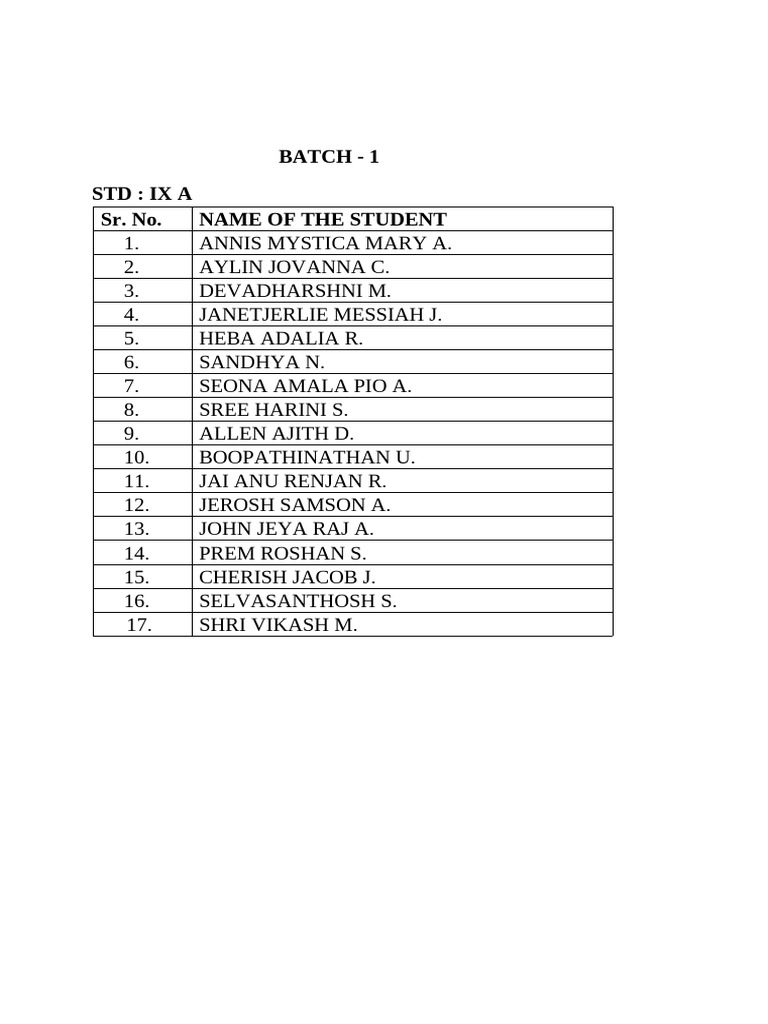 BATCH - 1

STD : IX A

| Sr. No. | NAME OF THE STUDENT |
|---|---|
| 1. | ANNIS MYSTICA MARY A. |
| 2. | AYLIN JOVANNA C. |
| 3. | DEVADHARSHNI M. |
| 4. | JANETJERLIE MESSIAH J. |
| 5. | HEBA ADALIA R. |
| 6. | SANDHYA N. |
| 7. | SEONA AMALA PIO A. |
| 8. | SREE HARINI S. |
| 9. | ALLEN AJITH D. |
| 10. | BOOPATHINATHAN U. |
| 11. | JAI ANU RENJAN R. |
| 12. | JEROSH SAMSON A. |
| 13. | JOHN JEYA RAJ A. |
| 14. | PREM ROSHAN S. |
| 15. | CHERISH JACOB J. |
| 16. | SELVASANTHOSH S. |
| 17. | SHRI VIKASH M. |